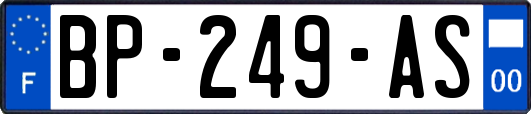 F

BP-249-AS

00